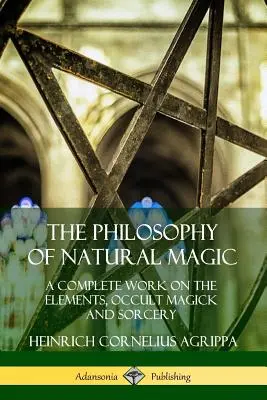 THE PHILOSOPHY OF NATURAL MAGIC

A COMPLETE WORK ON THE ELEMENTS, OCCULT MAGICK AND SORCERY

HEINRICH CORNELIUS AGRIPPA

Adansonia Publishing